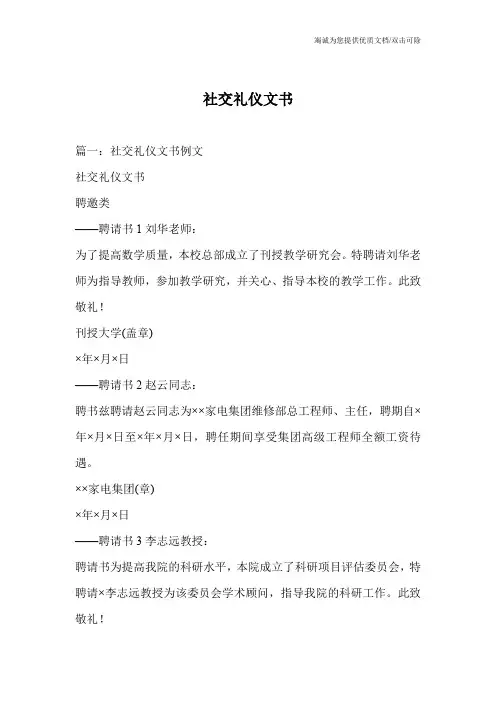 海诚为您提供优质文档/双击可除

社交礼仪文书

篇一：社交礼仪文书例文

社交礼仪文书

聘邀类

——聘请书 1 刘华老师：

为了提高数学质量，本校总部成立了刊授教学研究会。特聘请刘华老师为指导教师，参加教学研究，并关心、指导本校的教学工作。此致敬礼！

刊授大学(盖章)

×年×月×日

——聘请书 2 赵云同志：

聘书兹聘请赵云同志为××家电集团维修部总工程师、主任，聘期自×年×月×日至×年×月×日，聘任期间享受集团高级工程师全额工资待遇。

××家电集团(章)

×年×月×日

——聘请书 3 李志远教授：

聘请书为提高我院的科研水平，本院成立了科研项目评估委员会，特聘请×李志远教授为该委员会学术顾问，指导我院的科研工作。此致敬礼！